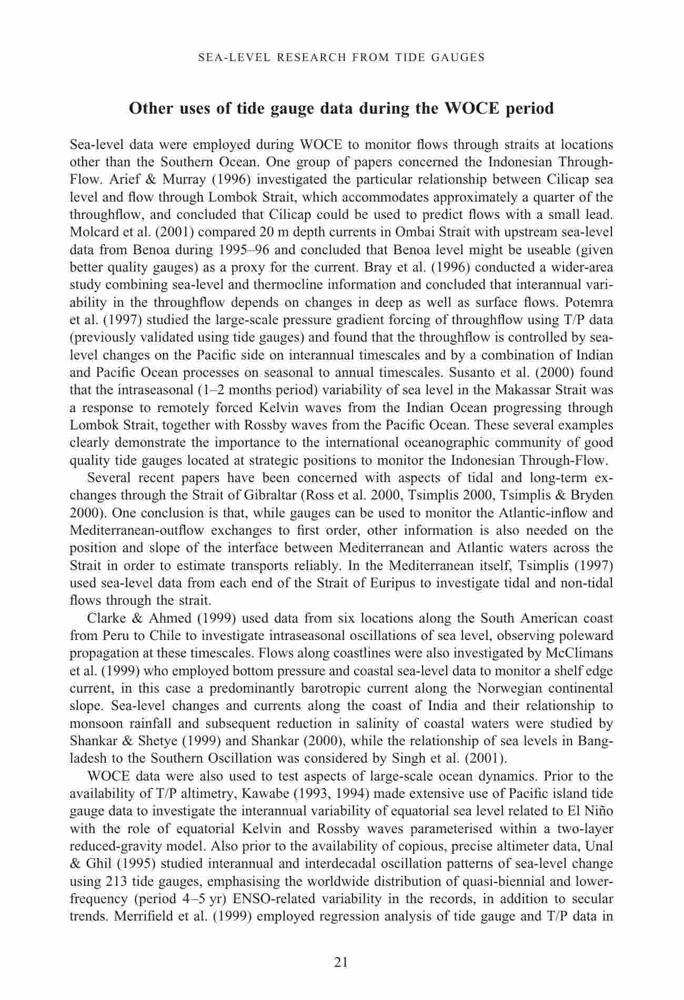 SEA-LEVEL RESEARCH FROM TIDE GAUGES

Other uses of tide gauge data during the WOCE period

Sea-level data were employed during WOCE to monitor flows through straits at locations other than the Southern Ocean. One group of papers concerned the Indonesian Through-Flow. Arief & Murray (1996) investigated the particular relationship between Cilicap sea level and flow through Lombok Strait, which accommodates approximately a quarter of the throughflow, and concluded that Cilicap could be used to predict flows with a small lead. Molcard et al. (2001) compared 20 m depth currents in Ombai Strait with upstream sea-level data from Benoa during 1995–96 and concluded that Benoa level might be useable (given better quality gauges) as a proxy for the current. Bray et al. (1996) conducted a wider-area study combining sea-level and thermocline information and concluded that interannual variability in the throughflow depends on changes in deep as well as surface flows. Potemra et al. (1997) studied the large-scale pressure gradient forcing of throughflow using T/P data (previously validated using tide gauges) and found that the throughflow is controlled by sea-level changes on the Pacific side on interannual timescales and by a combination of Indian and Pacific Ocean processes on seasonal to annual timescales. Susanto et al. (2000) found that the intraseasonal (1–2 months period) variability of sea level in the Makassar Strait was a response to remotely forced Kelvin waves from the Indian Ocean progressing through Lombok Strait, together with Rossby waves from the Pacific Ocean. These several examples clearly demonstrate the importance to the international oceanographic community of good quality tide gauges located at strategic positions to monitor the Indonesian Through-Flow.

Several recent papers have been concerned with aspects of tidal and long-term exchanges through the Strait of Gibraltar (Ross et al. 2000, Tsimplis 2000, Tsimplis & Bryden 2000). One conclusion is that, while gauges can be used to monitor the Atlantic-inflow and Mediterranean-outflow exchanges to first order, other information is also needed on the position and slope of the interface between Mediterranean and Atlantic waters across the Strait in order to estimate transports reliably. In the Mediterranean itself, Tsimplis (1997) used sea-level data from each end of the Strait of Euripus to investigate tidal and non-tidal flows through the strait.

Clarke & Ahmed (1999) used data from six locations along the South American coast from Peru to Chile to investigate intraseasonal oscillations of sea level, observing poleward propagation at these timescales. Flows along coastlines were also investigated by McClimans et al. (1999) who employed bottom pressure and coastal sea-level data to monitor a shelf edge current, in this case a predominantly barotropic current along the Norwegian continental slope. Sea-level changes and currents along the coast of India and their relationship to monsoon rainfall and subsequent reduction in salinity of coastal waters were studied by Shankar & Shetye (1999) and Shankar (2000), while the relationship of sea levels in Bangladesh to the Southern Oscillation was considered by Singh et al. (2001).

WOCE data were also used to test aspects of large-scale ocean dynamics. Prior to the availability of T/P altimetry, Kawabe (1993, 1994) made extensive use of Pacific island tide gauge data to investigate the interannual variability of equatorial sea level related to El Niño with the role of equatorial Kelvin and Rossby waves parameterised within a two-layer reduced-gravity model. Also prior to the availability of copious, precise altimeter data, Unal & Ghil (1995) studied interannual and interdecadal oscillation patterns of sea-level change using 213 tide gauges, emphasising the worldwide distribution of quasi-biennial and lower-frequency (period 4–5 yr) ENSO-related variability in the records, in addition to secular trends. Merrifield et al. (1999) employed regression analysis of tide gauge and T/P data in

21